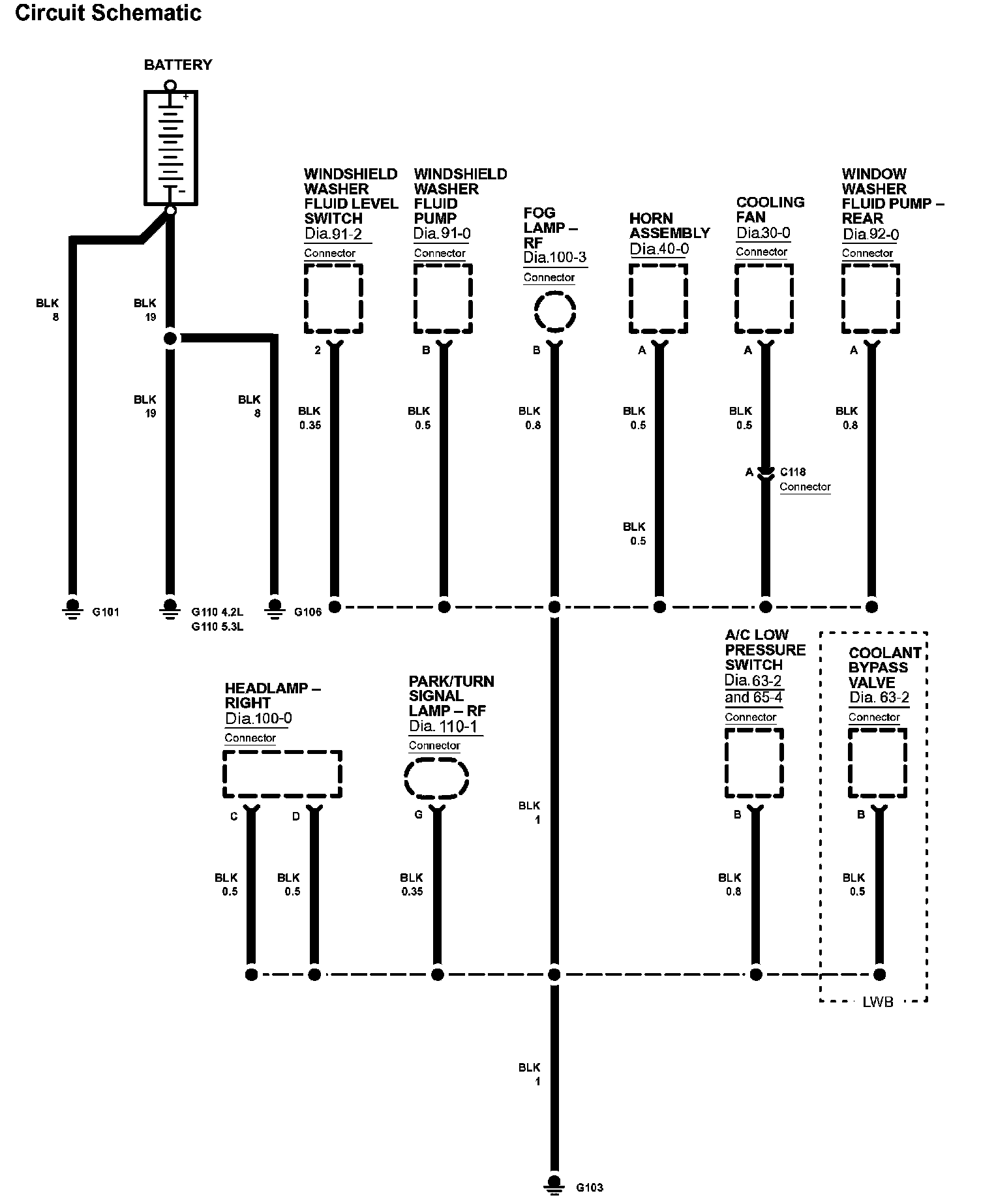 Circuit Schematic

BATTERY

+

−

BLK
8

BLK
19

BLK
19

BLK
8

G101

G110 4.2L
G110 5.3L

G106

WINDSHIELD WASHER FLUID LEVEL SWITCH
Dia.91-2
Connector

2

BLK
0.35

WINDSHIELD WASHER FLUID PUMP
Dia.91-0
Connector

B

BLK
0.5

FOG LAMP – RF
Dia.100-3
Connector

B

BLK
0.8

HORN ASSEMBLY
Dia.40-0

A

BLK
0.5

BLK
0.5

COOLING FAN
Dia.30-0
Connector

A

BLK
0.5

A
C118
Connector

WINDOW WASHER FLUID PUMP – REAR
Dia.92-0
Connector

A

BLK
0.8

HEADLAMP – RIGHT
Dia.100-0
Connector

C

D

BLK
0.5

BLK
0.5

PARK/TURN SIGNAL LAMP – RF
Dia. 110-1
Connector

G

BLK
0.35

BLK
1

A/C LOW PRESSURE SWITCH
Dia.63-2
and 65-4
Connector

B

BLK
0.8

COOLANT BYPASS VALVE
Dia. 63-2
Connector

B

BLK
0.5

LWB

BLK
1

G103